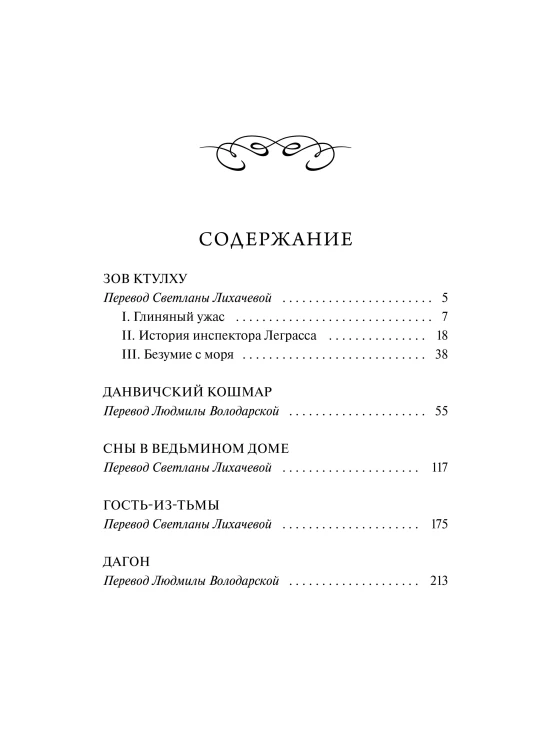 СОДЕРЖАНИЕ

ЗОВ КТУЛХУ
Перевод Светланы Лихачевой 5
I. Глиняный ужас 7
II. История инспектора Леграсса 18
III. Безумие с моря 38

ДАНВИЧСКИЙ КОШМАР
Перевод Людмилы Володарской 55

СНЫ В ВЕДЬМИНОМ ДОМЕ
Перевод Светланы Лихачевой 117

ГОСТЬ-ИЗ-ТЬМЫ
Перевод Светланы Лихачевой 175

ДАГОН
Перевод Людмилы Володарской 213